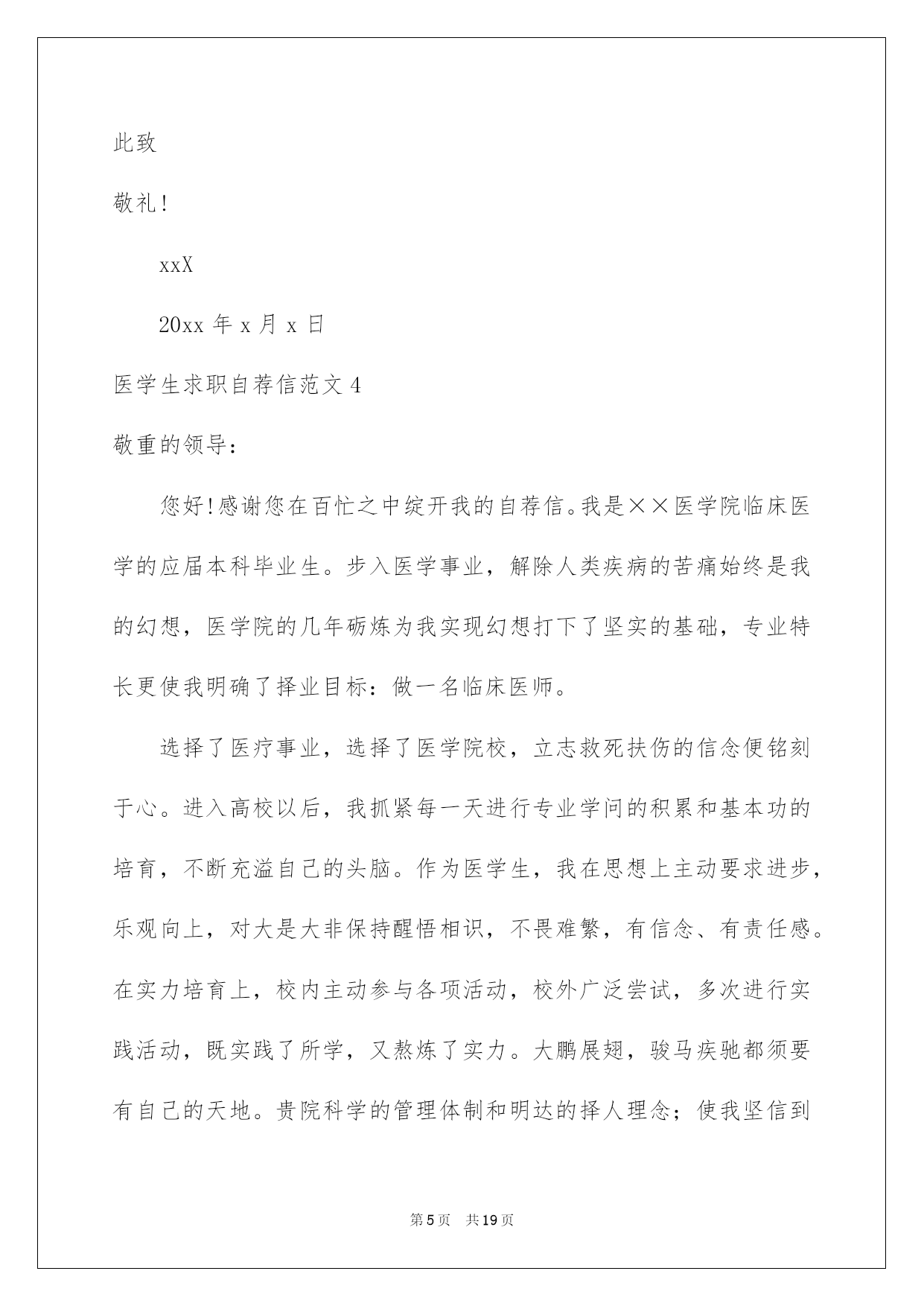 此致

敬礼!

xxX

20xx 年 x 月 x 日

医学生求职自荐信范文 4

敬重的领导:

您好!感谢您在百忙之中绽开我的自荐信。我是××医学院临床医学的应届本科毕业生。步入医学事业，解除人类疾病的苦痛始终是我的幻想，医学院的几年砺炼为我实现幻想打下了坚实的基础，专业特长更使我明确了择业目标：做一名临床医师。

选择了医疗事业，选择了医学院校，立志救死扶伤的信念便铭刻于心。进入高校以后，我抓紧每一天进行专业学问的积累和基本功的培育，不断充溢自己的头脑。作为医学生，我在思想上主动要求进步，乐观向上，对大是大非保持醒悟相识，不畏难繁，有信念、有责任感。在实力培育上，校内主动参与各项活动，校外广泛尝试，多次进行实践活动，既实践了所学，又熬炼了实力。大鹏展翅，骏马疾驰都须要有自己的天地。贵院科学的管理体制和明达的择人理念；使我坚信到

第 5 页 共 19 页